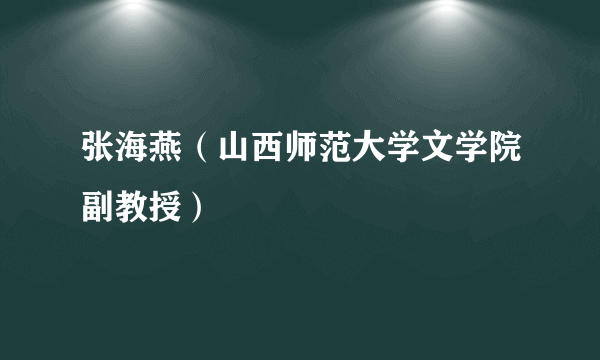 张海燕（山西师范大学文学院副教授）